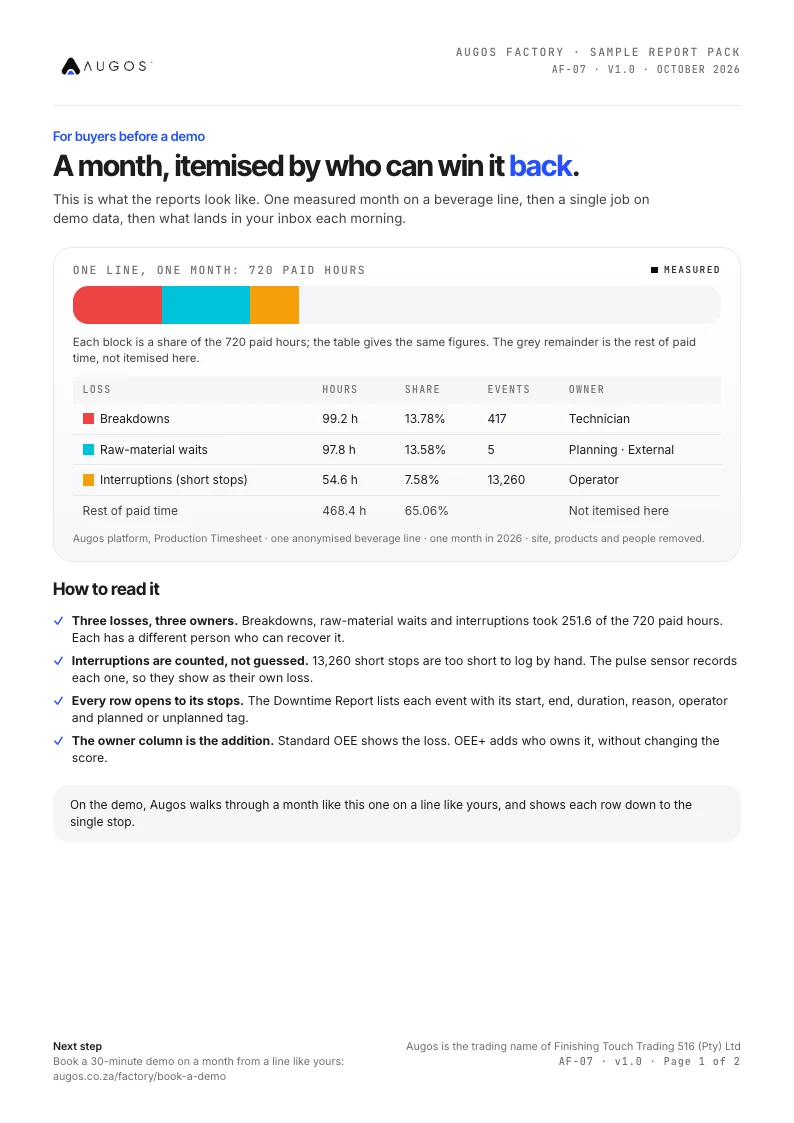 AUGOS

AUGOS FACTORY · SAMPLE REPORT PACK
AF-07 · V1.0 · OCTOBER 2026

For buyers before a demo

A month, itemised by who can win it back.

This is what the reports look like. One measured month on a beverage line, then a single job on demo data, then what lands in your inbox each morning.

ONE LINE, ONE MONTH: 720 PAID HOURS

MEASURED

Each block is a share of the 720 paid hours; the table gives the same figures. The grey remainder is the rest of paid time, not itemised here.

| LOSS | HOURS | SHARE | EVENTS | OWNER |
|---|---|---|---|---|
| Breakdowns | 99.2 h | 13.78% | 417 | Technician |
| Raw-material waits | 97.8 h | 13.58% | 5 | Planning · External |
| Interruptions (short stops) | 54.6 h | 7.58% | 13,260 | Operator |
| Rest of paid time | 468.4 h | 65.06% | | Not itemised here |

Augos platform, Production Timesheet · one anonymised beverage line · one month in 2026 · site, products and people removed.

How to read it

✓ Three losses, three owners. Breakdowns, raw-material waits and interruptions took 251.6 of the 720 paid hours. Each has a different person who can recover it.

✓ Interruptions are counted, not guessed. 13,260 short stops are too short to log by hand. The pulse sensor records each one, so they show as their own loss.

✓ Every row opens to its stops. The Downtime Report lists each event with its start, end, duration, reason, operator and planned or unplanned tag.

✓ The owner column is the addition. Standard OEE shows the loss. OEE+ adds who owns it, without changing the score.

On the demo, Augos walks through a month like this one on a line like yours, and shows each row down to the single stop.

Next step
Book a 30-minute demo on a month from a line like yours:
augos.co.za/factory/book-a-demo

Augos is the trading name of Finishing Touch Trading 516 (Pty) Ltd
AF-07 · v1.0 · Page 1 of 2